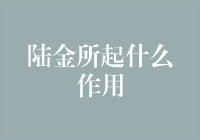 陆金所起什么作用